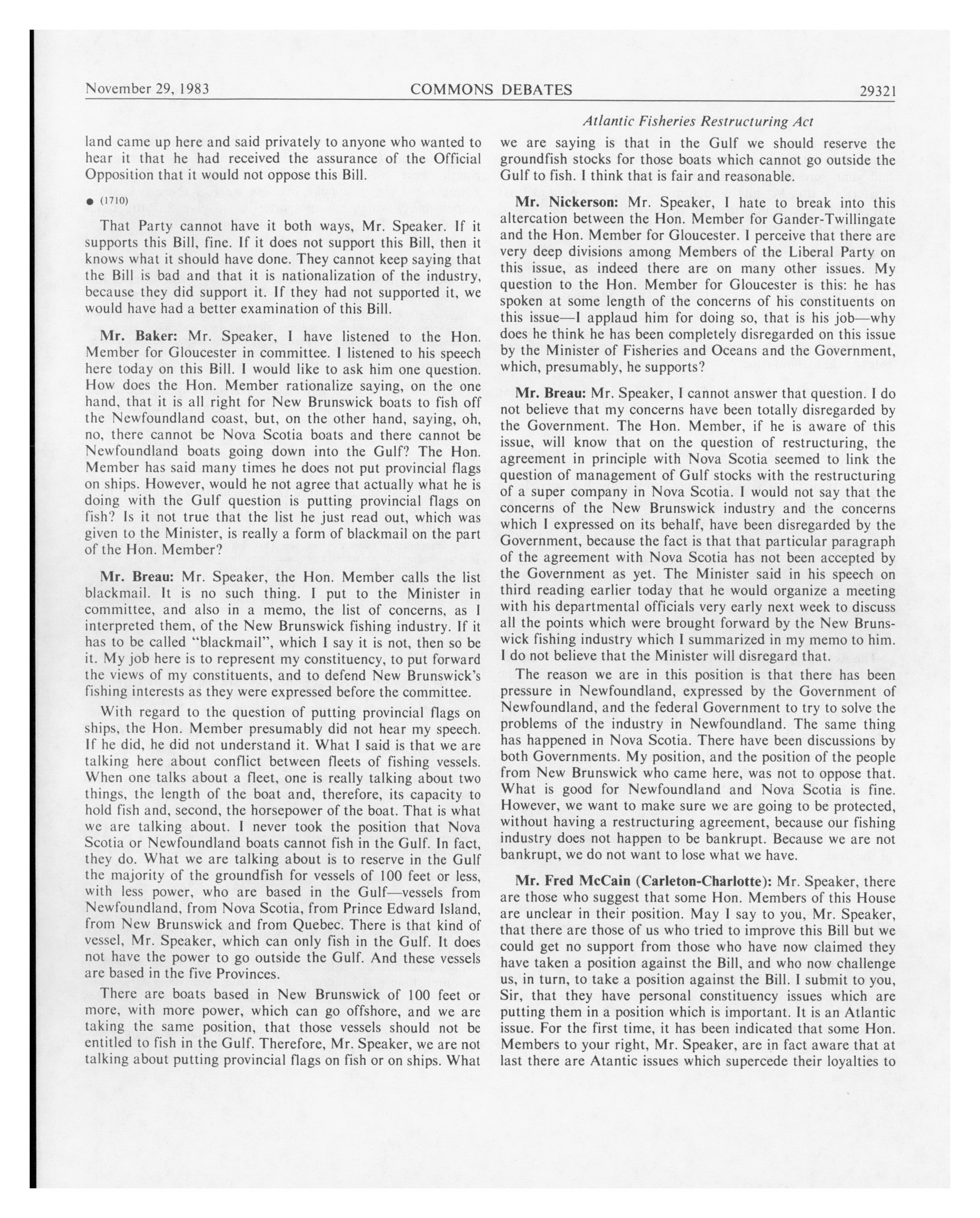 November 29, 1983 COMMONS DEBATES 29321

Atlantic Fisheries Restructuring Act

land came up here and said privately to anyone who wanted to hear it that he had received the assurance of the Official Opposition that it would not oppose this Bill.

● (1710)

That Party cannot have it both ways, Mr. Speaker. If it supports this Bill, fine. If it does not support this Bill, then it knows what it should have done. They cannot keep saying that the Bill is bad and that it is nationalization of the industry, because they did support it. If they had not supported it, we would have had a better examination of this Bill.

Mr. Baker: Mr. Speaker, I have listened to the Hon. Member for Gloucester in committee. I listened to his speech here today on this Bill. I would like to ask him one question. How does the Hon. Member rationalize saying, on the one hand, that it is all right for New Brunswick boats to fish off the Newfoundland coast, but, on the other hand, saying, oh, no, there cannot be Nova Scotia boats and there cannot be Newfoundland boats going down into the Gulf? The Hon. Member has said many times he does not put provincial flags on ships. However, would he not agree that actually what he is doing with the Gulf question is putting provincial flags on fish? Is it not true that the list he just read out, which was given to the Minister, is really a form of blackmail on the part of the Hon. Member?

Mr. Breau: Mr. Speaker, the Hon. Member calls the list blackmail. It is no such thing. I put to the Minister in committee, and also in a memo, the list of concerns, as I interpreted them, of the New Brunswick fishing industry. If it has to be called "blackmail", which I say it is not, then so be it. My job here is to represent my constituency, to put forward the views of my constituents, and to defend New Brunswick's fishing interests as they were expressed before the committee.

With regard to the question of putting provincial flags on ships, the Hon. Member presumably did not hear my speech. If he did, he did not understand it. What I said is that we are talking here about conflict between fleets of fishing vessels. When one talks about a fleet, one is really talking about two things, the length of the boat and, therefore, its capacity to hold fish and, second, the horsepower of the boat. That is what we are talking about. I never took the position that Nova Scotia or Newfoundland boats cannot fish in the Gulf. In fact, they do. What we are talking about is to reserve in the Gulf the majority of the groundfish for vessels of 100 feet or less, with less power, who are based in the Gulf—vessels from Newfoundland, from Nova Scotia, from Prince Edward Island, from New Brunswick and from Quebec. There is that kind of vessel, Mr. Speaker, which can only fish in the Gulf. It does not have the power to go outside the Gulf. And these vessels are based in the five Provinces.

There are boats based in New Brunswick of 100 feet or more, with more power, which can go offshore, and we are taking the same position, that those vessels should not be entitled to fish in the Gulf. Therefore, Mr. Speaker, we are not talking about putting provincial flags on fish or on ships. What we are saying is that in the Gulf we should reserve the groundfish stocks for those boats which cannot go outside the Gulf to fish. I think that is fair and reasonable.

Mr. Nickerson: Mr. Speaker, I hate to break into this altercation between the Hon. Member for Gander-Twillingate and the Hon. Member for Gloucester. I perceive that there are very deep divisions among Members of the Liberal Party on this issue, as indeed there are on many other issues. My question to the Hon. Member for Gloucester is this: he has spoken at some length of the concerns of his constituents on this issue—I applaud him for doing so, that is his job—why does he think he has been completely disregarded on this issue by the Minister of Fisheries and Oceans and the Government, which, presumably, he supports?

Mr. Breau: Mr. Speaker, I cannot answer that question. I do not believe that my concerns have been totally disregarded by the Government. The Hon. Member, if he is aware of this issue, will know that on the question of restructuring, the agreement in principle with Nova Scotia seemed to link the question of management of Gulf stocks with the restructuring of a super company in Nova Scotia. I would not say that the concerns of the New Brunswick industry and the concerns which I expressed on its behalf, have been disregarded by the Government, because the fact is that that particular paragraph of the agreement with Nova Scotia has not been accepted by the Government as yet. The Minister said in his speech on third reading earlier today that he would organize a meeting with his departmental officials very early next week to discuss all the points which were brought forward by the New Brunswick fishing industry which I summarized in my memo to him. I do not believe that the Minister will disregard that.

The reason we are in this position is that there has been pressure in Newfoundland, expressed by the Government of Newfoundland, and the federal Government to try to solve the problems of the industry in Newfoundland. The same thing has happened in Nova Scotia. There have been discussions by both Governments. My position, and the position of the people from New Brunswick who came here, was not to oppose that. What is good for Newfoundland and Nova Scotia is fine. However, we want to make sure we are going to be protected, without having a restructuring agreement, because our fishing industry does not happen to be bankrupt. Because we are not bankrupt, we do not want to lose what we have.

Mr. Fred McCain (Carleton-Charlotte): Mr. Speaker, there are those who suggest that some Hon. Members of this House are unclear in their position. May I say to you, Mr. Speaker, that there are those of us who tried to improve this Bill but we could get no support from those who have now claimed they have taken a position against the Bill, and who now challenge us, in turn, to take a position against the Bill. I submit to you, Sir, that they have personal constituency issues which are putting them in a position which is important. It is an Atlantic issue. For the first time, it has been indicated that some Hon. Members to your right, Mr. Speaker, are in fact aware that at last there are Atantic issues which supercede their loyalties to